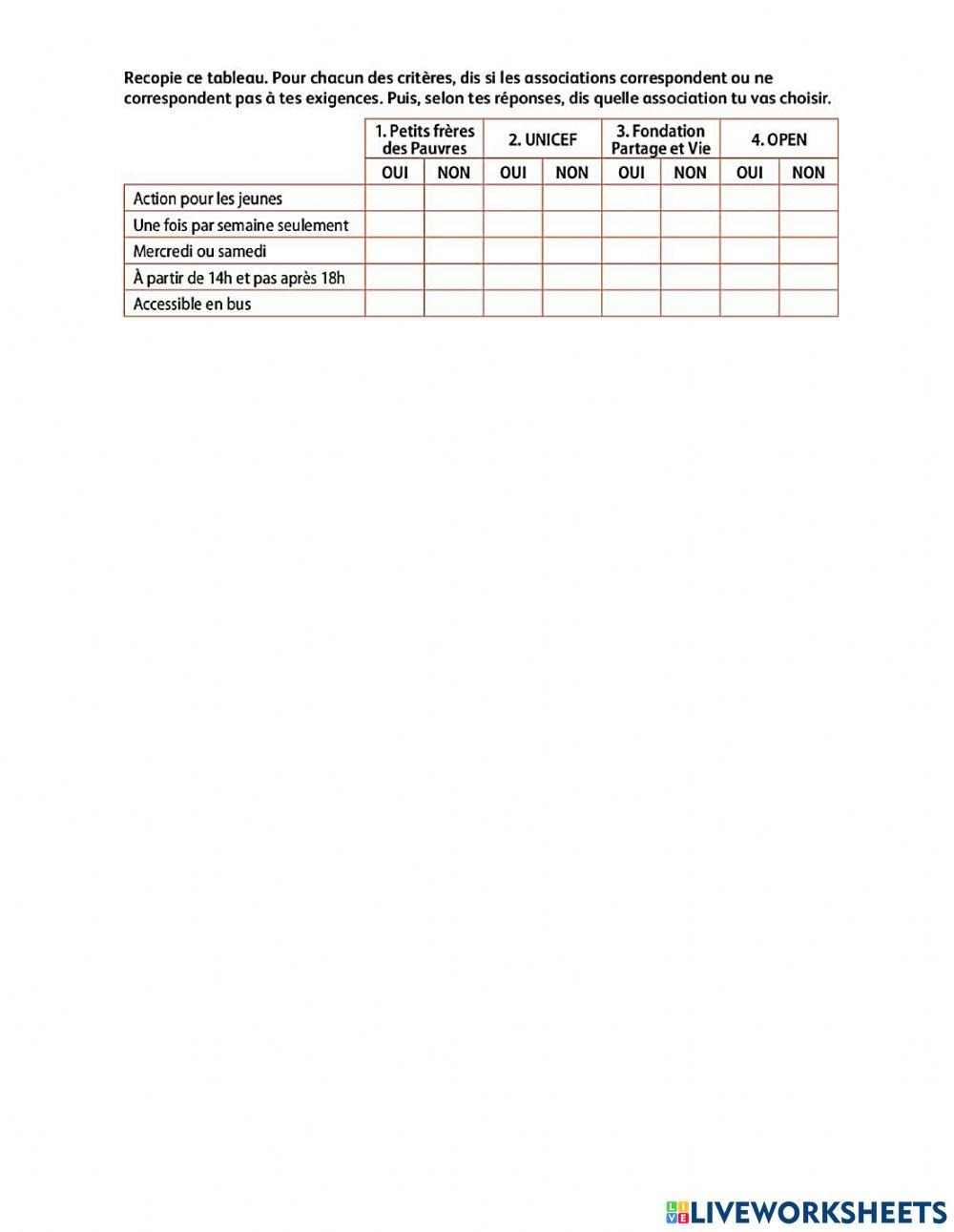 Recopie ce tableau. Pour chacun des critères, dis si les associations correspondent ou ne correspondent pas à tes exigences. Puis, selon tes réponses, dis quelle association tu vas choisir.

| | 1. Petits frères des Pauvres | | 2. UNICEF | | 3. Fondation Partage et Vie | | 4. OPEN | |
|---|---|---|---|---|---|---|---|---|
| | OUI | NON | OUI | NON | OUI | NON | OUI | NON |
| Action pour les jeunes | | | | | | | | |
| Une fois par semaine seulement | | | | | | | | |
| Mercredi ou samedi | | | | | | | | |
| À partir de 14h et pas après 18h | | | | | | | | |
| Accessible en bus | | | | | | | | |

LIVEWORKSHEETS